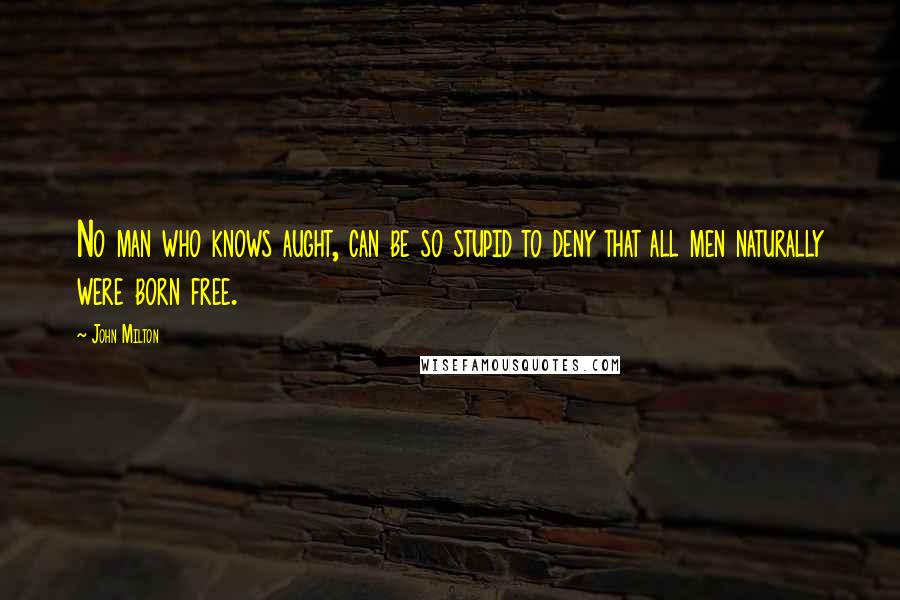 No man who knows aught, can be so stupid to deny that all men naturally were born free.

~ John Milton

WISEFAMOUSQUOTES.COM